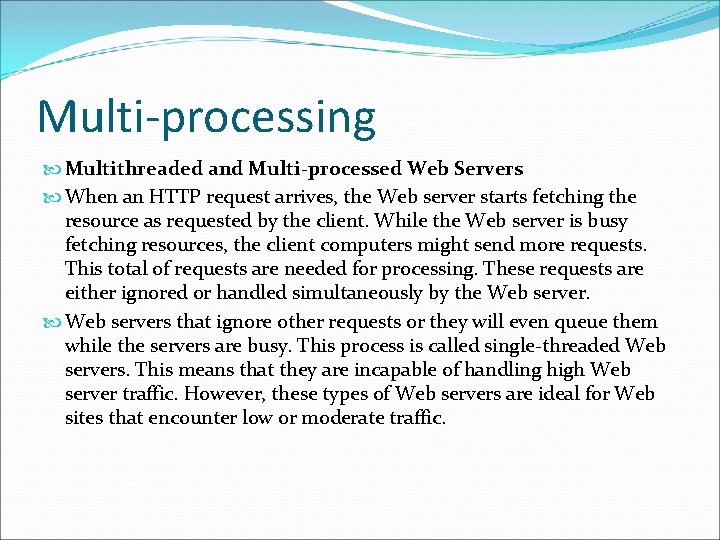 Multi-processing

Multithreaded and Multi-processed Web Servers

When an HTTP request arrives, the Web server starts fetching the resource as requested by the client. While the Web server is busy fetching resources, the client computers might send more requests. This total of requests are needed for processing. These requests are either ignored or handled simultaneously by the Web server.

Web servers that ignore other requests or they will even queue them while the servers are busy. This process is called single-threaded Web servers. This means that they are incapable of handling high Web server traffic. However, these types of Web servers are ideal for Web sites that encounter low or moderate traffic.